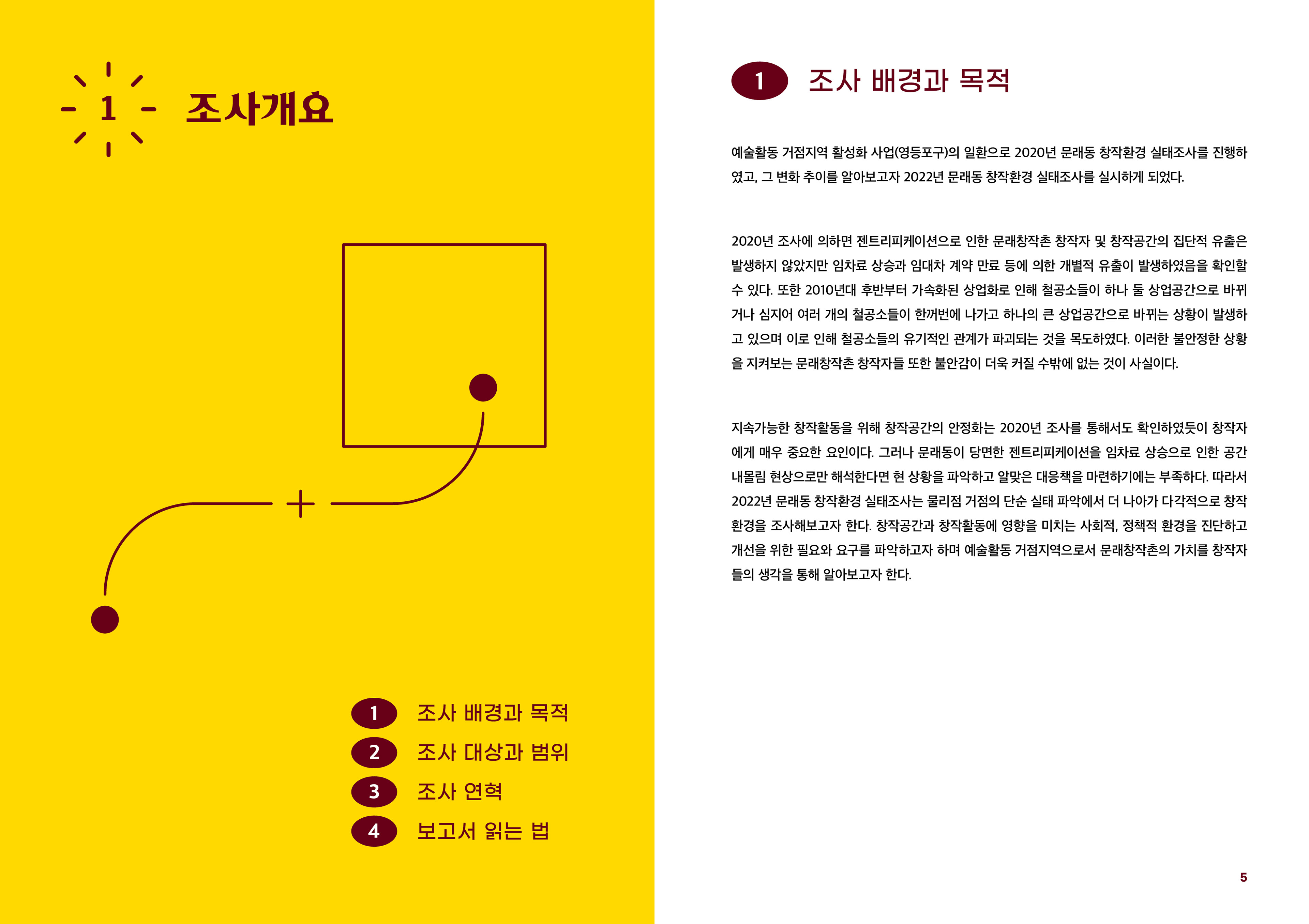 1 조사개요

1 조사 배경과 목적
2 조사 대상과 범위
3 조사 연혁
4 보고서 읽는 법

1 조사 배경과 목적

예술활동 거점지역 활성화 사업(영등포구)의 일환으로 2020년 문래동 창작환경 실태조사를 진행하였고, 그 변화 추이를 알아보고자 2022년 문래동 창작환경 실태조사를 실시하게 되었다.

2020년 조사에 의하면 젠트리피케이션으로 인한 문래창작촌 창작자 및 창작공간의 집단적 유출은 발생하지 않았지만 임차료 상승과 임대차 계약 만료 등에 의한 개별적 유출이 발생하였음을 확인할 수 있다. 또한 2010년대 후반부터 가속화된 상업화로 인해 철공소들이 하나 둘 상업공간으로 바뀌거나 심지어 여러 개의 철공소들이 한꺼번에 나가고 하나의 큰 상업공간으로 바뀌는 상황이 발생하고 있으며 이로 인해 철공소들의 유기적인 관계가 파괴되는 것을 목도하였다. 이러한 불안정한 상황을 지켜보는 문래창작촌 창작자들 또한 불안감이 더욱 커질 수밖에 없는 것이 사실이다.

지속가능한 창작활동을 위해 창작공간의 안정화는 2020년 조사를 통해서도 확인하였듯이 창작자에게 매우 중요한 요인이다. 그러나 문래동이 당면한 젠트리피케이션을 임차료 상승으로 인한 공간 내몰림 현상으로만 해석한다면 현 상황을 파악하고 알맞은 대응책을 마련하기에는 부족하다. 따라서 2022년 문래동 창작환경 실태조사는 물리적 거점의 단순 실태 파악에서 더 나아가 다각적으로 창작환경을 조사해보고자 한다. 창작공간과 창작활동에 영향을 미치는 사회적, 정책적 환경을 진단하고 개선을 위한 필요와 요구를 파악하고자 하며 예술활동 거점지역으로서 문래창작촌의 가치를 창작자들의 생각을 통해 알아보고자 한다.

5